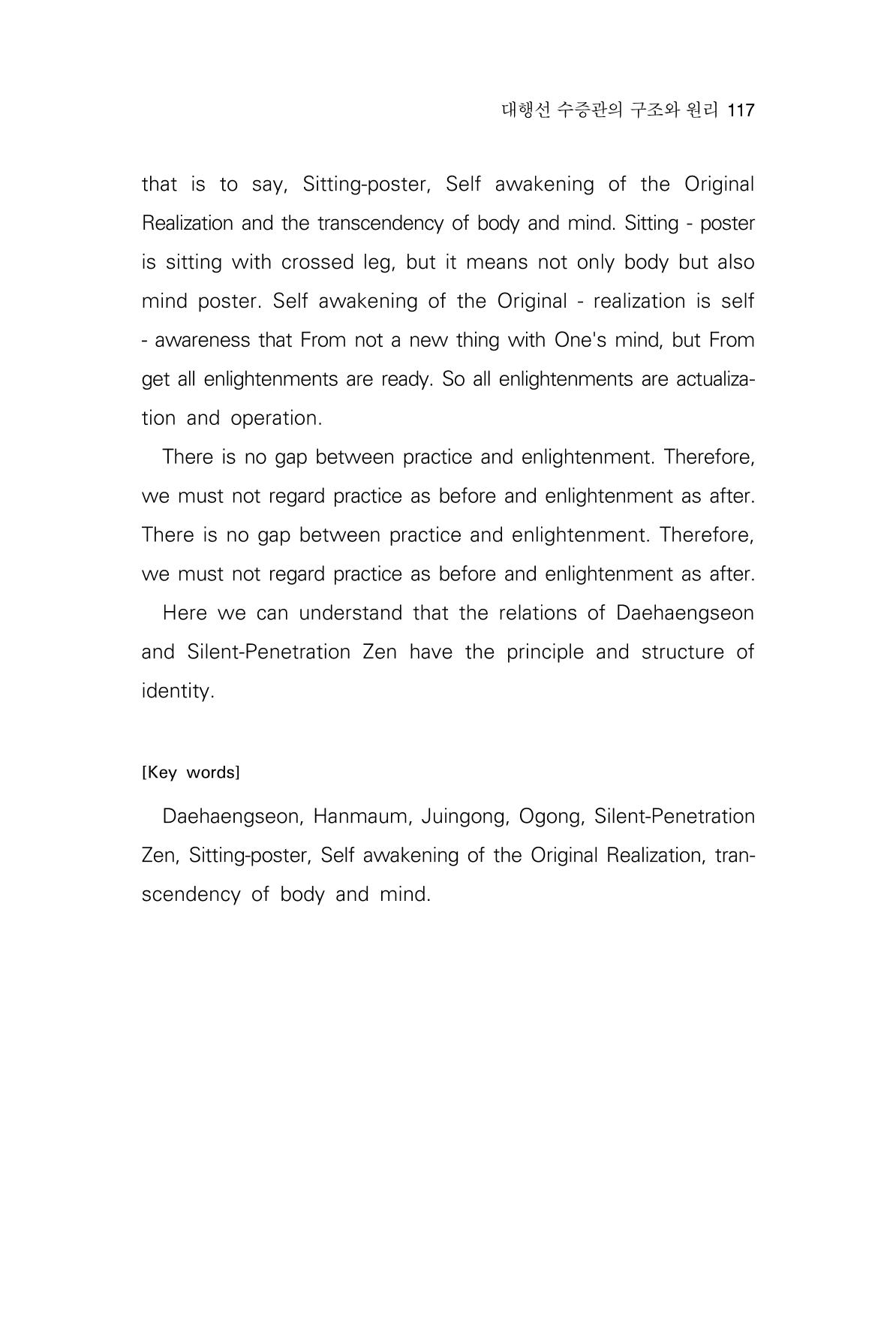 대행선 수증관의 구조와 원리 117

that is to say, Sitting-poster, Self awakening of the Original Realization and the transcendency of body and mind. Sitting - poster is sitting with crossed leg, but it means not only body but also mind poster. Self awakening of the Original - realization is self - awareness that From not a new thing with One's mind, but From get all enlightenments are ready. So all enlightenments are actualization and operation.

There is no gap between practice and enlightenment. Therefore, we must not regard practice as before and enlightenment as after. There is no gap between practice and enlightenment. Therefore, we must not regard practice as before and enlightenment as after.

Here we can understand that the relations of Daehaengseon and Silent-Penetration Zen have the principle and structure of identity.

[Key words]

Daehaengseon, Hanmaum, Juingong, Ogong, Silent-Penetration Zen, Sitting-poster, Self awakening of the Original Realization, transcendency of body and mind.